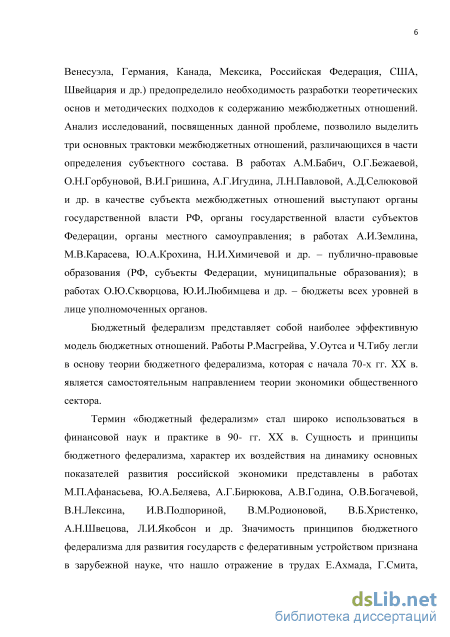 6

Венесуэла, Германия, Канада, Мексика, Российская Федерация, США, Швейцария и др.) предопределило необходимость разработки теоретических основ и методических подходов к содержанию межбюджетных отношений. Анализ исследований, посвященных данной проблеме, позволило выделить три основных трактовки межбюджетных отношений, различающихся в части определения субъектного состава. В работах А.М.Бабич, О.Г.Бежаевой, О.Н.Горбуновой, В.И.Гришина, А.Г.Игудина, Л.Н.Павловой, А.Д.Селюковой и др. в качестве субъекта межбюджетных отношений выступают органы государственной власти РФ, органы государственной власти субъектов Федерации, органы местного самоуправления; в работах А.И.Землина, М.В.Карасева, Ю.А.Крохина, Н.И.Химичевой и др. – публично-правовые образования (РФ, субъекты Федерации, муниципальные образования); в работах О.Ю.Скворцова, Ю.И.Любимцева и др. – бюджеты всех уровней в лице уполномоченных органов.

Бюджетный федерализм представляет собой наиболее эффективную модель бюджетных отношений. Работы Р.Масгрейва, У.Оутса и Ч.Тибу легли в основу теории бюджетного федерализма, которая с начала 70-х гг. XX в. является самостоятельным направлением теории экономики общественного сектора.

Термин «бюджетный федерализм» стал широко использоваться в финансовой наук и практике в 90- гг. XX в. Сущность и принципы бюджетного федерализма, характер их воздействия на динамику основных показателей развития российской экономики представлены в работах М.П.Афанасьева, Ю.А.Беляева, А.Г.Бирюкова, А.В.Година, О.В.Богачевой, В.Н.Лексина, И.В.Подпориной, В.М.Родионовой, В.Б.Христенко, А.Н.Швецова, Л.И.Якобсон и др. Значимость принципов бюджетного федерализма для развития государств с федеративным устройством признана в зарубежной науке, что нашло отражение в трудах Е.Ахмада, Г.Смита,

dsLib.net
библиотека диссертаций